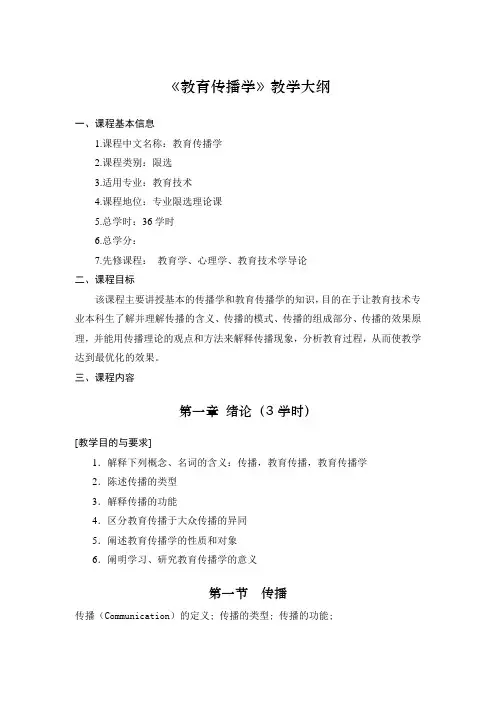 《教育传播学》教学大纲

一、课程基本信息

1.课程中文名称：教育传播学

2.课程类别：限选

3.适用专业：教育技术

4.课程地位：专业限选理论课

5.总学时：36 学时

6.总学分：

7.先修课程： 教育学、心理学、教育技术学导论

二、课程目标

该课程主要讲授基本的传播学和教育传播学的知识，目的在于让教育技术专业本科生了解并理解传播的含义、传播的模式、传播的组成部分、传播的效果原理，并能用传播理论的观点和方法来解释传播现象，分析教育过程，从而使教学达到最优化的效果。

三、课程内容

第一章 绪论（3 学时）

[教学目的与要求]

1．解释下列概念、名词的含义：传播，教育传播，教育传播学

2．陈述传播的类型

3．解释传播的功能

4．区分教育传播于大众传播的异同

5．阐述教育传播学的性质和对象

6．阐明学习、研究教育传播学的意义

第一节 传播

传播（Communication）的定义；传播的类型；传播的功能；